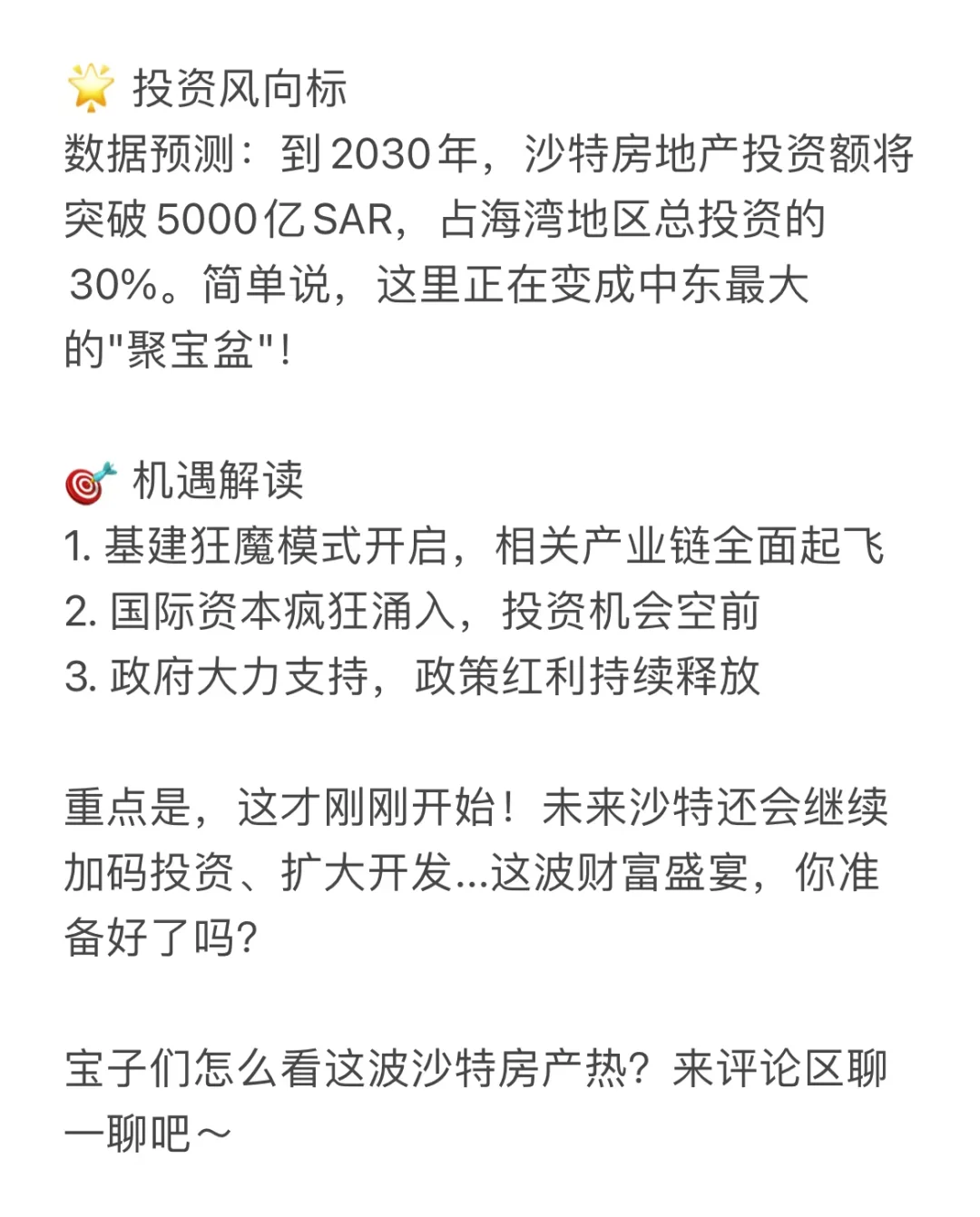 🌟 投资风向标
数据预测：到2030年，沙特房地产投资额将突破5000亿SAR，占海湾地区总投资的30%。简单说，这里正在变成中东最大的"聚宝盆"！

🎯 机遇解读
1. 基建狂魔模式开启，相关产业链全面起飞
2. 国际资本疯狂涌入，投资机会空前
3. 政府大力支持，政策红利持续释放

重点是，这才刚刚开始！未来沙特还会继续加码投资、扩大开发...这波财富盛宴，你准备好了吗？

宝子们怎么看这波沙特房产热？来评论区聊一聊吧～